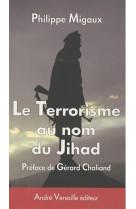 Philippe Migaux

Le Terrorisme au nom du Jihad

Préface de Gérard Chaliand

André Versaille éditeur